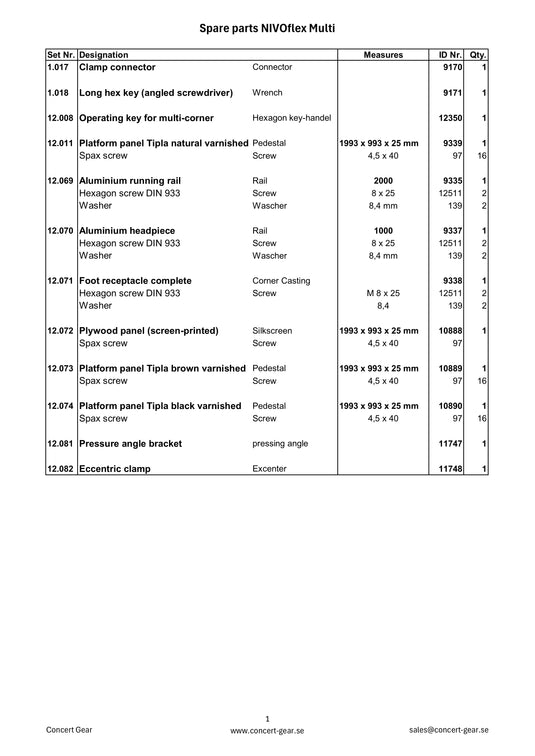 Spare parts NIVOflex Multi

| Set Nr. | Designation | | Measures | ID Nr. | Qty. |
|---|---|---|---|---|---|
| 1.017 | Clamp connector | Connector | | 9170 | 1 |
| 1.018 | Long hex key (angled screwdriver) | Wrench | | 9171 | 1 |
| 12.008 | Operating key for multi-corner | Hexagon key-handel | | 12350 | 1 |
| 12.011 | Platform panel Tipla natural varnished | Pedestal | 1993 x 993 x 25 mm | 9339 | 1 |
| | Spax screw | Screw | 4,5 x 40 | 97 | 16 |
| 12.069 | Aluminium running rail | Rail | 2000 | 9335 | 1 |
| | Hexagon screw DIN 933 | Screw | 8 x 25 | 12511 | 2 |
| | Washer | Wascher | 8,4 mm | 139 | 2 |
| 12.070 | Aluminium headpiece | Rail | 1000 | 9337 | 1 |
| | Hexagon screw DIN 933 | Screw | 8 x 25 | 12511 | 2 |
| | Washer | Wascher | 8,4 mm | 139 | 2 |
| 12.071 | Foot receptacle complete | Corner Casting | | 9338 | 1 |
| | Hexagon screw DIN 933 | Screw | M 8 x 25 | 12511 | 2 |
| | Washer | | 8,4 | 139 | 2 |
| 12.072 | Plywood panel (screen-printed) | Silkscreen | 1993 x 993 x 25 mm | 10888 | 1 |
| | Spax screw | Screw | 4,5 x 40 | 97 | |
| 12.073 | Platform panel Tipla brown varnished | Pedestal | 1993 x 993 x 25 mm | 10889 | 1 |
| | Spax screw | Screw | 4,5 x 40 | 97 | 16 |
| 12.074 | Platform panel Tipla black varnished | Pedestal | 1993 x 993 x 25 mm | 10890 | 1 |
| | Spax screw | Screw | 4,5 x 40 | 97 | 16 |
| 12.081 | Pressure angle bracket | pressing angle | | 11747 | 1 |
| 12.082 | Eccentric clamp | Excenter | | 11748 | 1 |

1

Concert Gear www.concert-gear.se sales@concert-gear.se